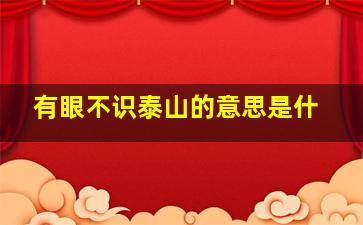 有眼不识泰山的意思是什